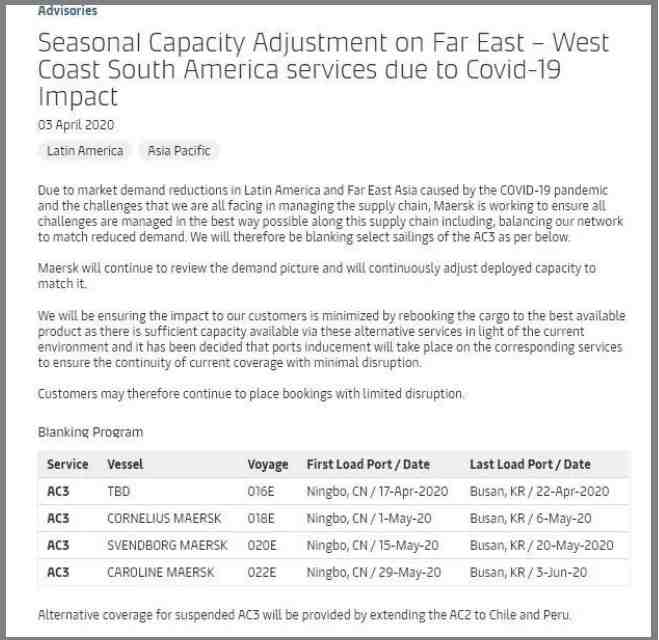 Advisories

Seasonal Capacity Adjustment on Far East – West Coast South America services due to Covid-19 Impact

03 April 2020

Latin America

Asia Pacific

Due to market demand reductions in Latin America and Far East Asia caused by the COVID-19 pandemic and the challenges that we are all facing in managing the supply chain, Maersk is working to ensure all challenges are managed in the best way possible along this supply chain including, balancing our network to match reduced demand. We will therefore be blanking select sailings of the AC3 as per below.

Maersk will continue to review the demand picture and will continuously adjust deployed capacity to match it.

We will be ensuring the impact to our customers is minimized by rebooking the cargo to the best available product as there is sufficient capacity available via these alternative services in light of the current environment and it has been decided that ports inducement will take place on the corresponding services to ensure the continuity of current coverage with minimal disruption.

Customers may therefore continue to place bookings with limited disruption.

Blanking Program

| Service | Vessel | Voyage | First Load Port / Date | Last Load Port / Date |
|---|---|---|---|---|
| AC3 | TBD | 016E | Ningbo, CN / 17-Apr-2020 | Busan, KR / 22-Apr-2020 |
| AC3 | CORNELIUS MAERSK | 018E | Ningbo, CN / 1-May-20 | Busan, KR / 6-May-20 |
| AC3 | SVENDBORG MAERSK | 020E | Ningbo, CN / 15-May-20 | Busan, KR / 20-May-2020 |
| AC3 | CAROLINE MAERSK | 022E | Ningbo, CN / 29-May-20 | Busan, KR / 3-Jun-20 |

Alternative coverage for suspended AC3 will be provided by extending the AC2 to Chile and Peru.